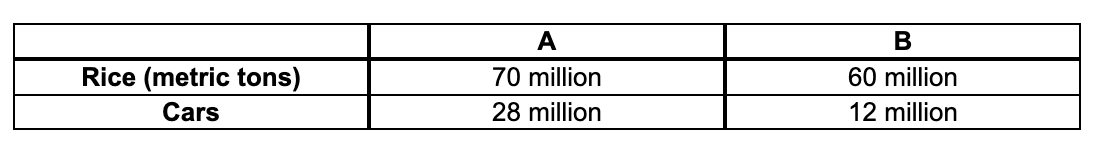 | | A | B |
|---|---|---|
| Rice (metric tons) | 70 million | 60 million |
| Cars | 28 million | 12 million |